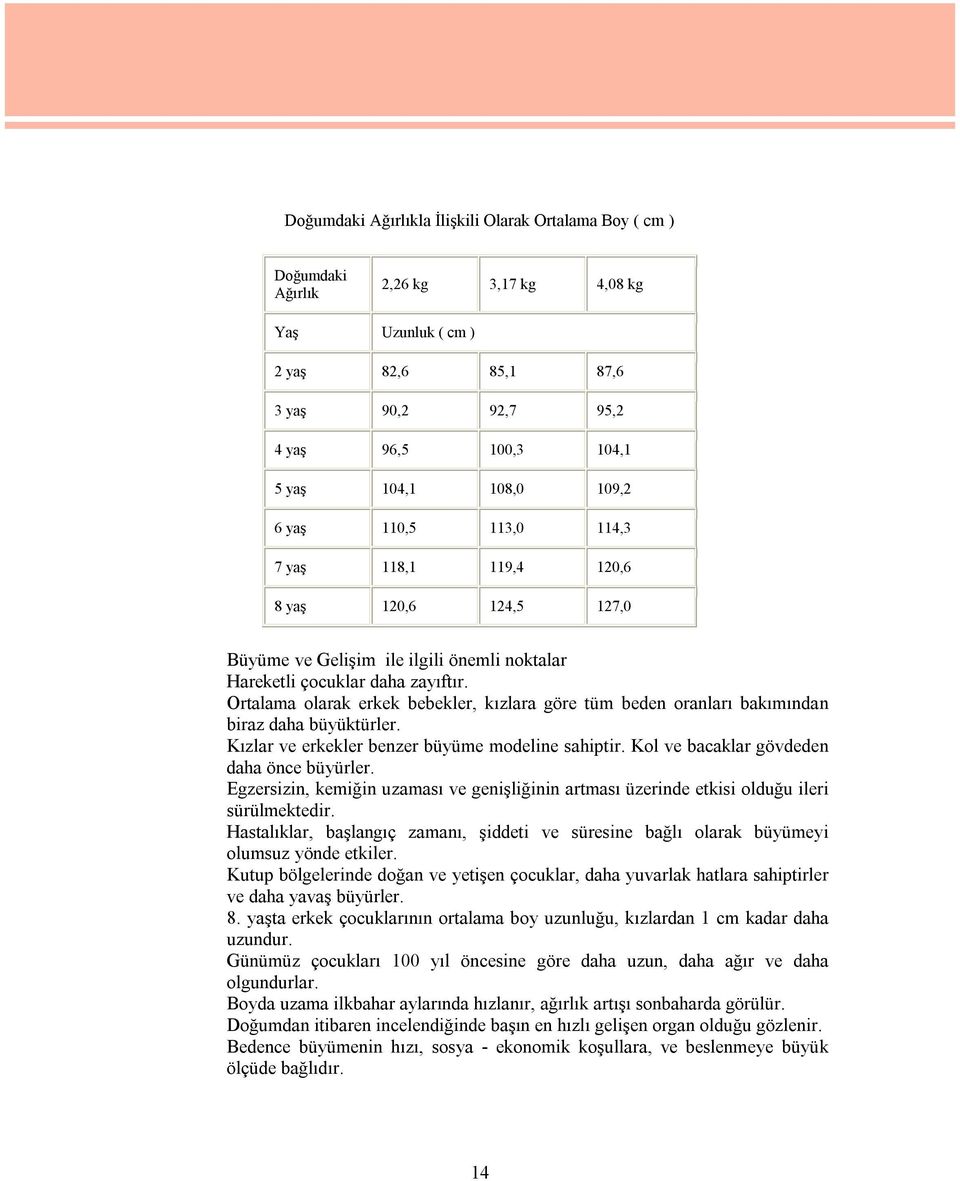 Doğumdaki Ağırlıkla İlişkili Olarak Ortalama Boy ( cm )

| Doğumdaki Ağırlık | 2,26 kg | 3,17 kg | 4,08 kg |
|---|---|---|---|
| Yaş | Uzunluk ( cm ) | | |
| 2 yaş | 82,6 | 85,1 | 87,6 |
| 3 yaş | 90,2 | 92,7 | 95,2 |
| 4 yaş | 96,5 | 100,3 | 104,1 |
| 5 yaş | 104,1 | 108,0 | 109,2 |
| 6 yaş | 110,5 | 113,0 | 114,3 |
| 7 yaş | 118,1 | 119,4 | 120,6 |
| 8 yaş | 120,6 | 124,5 | 127,0 |

Büyüme ve Gelişim ile ilgili önemli noktalar
Hareketli çocuklar daha zayıftır.
Ortalama olarak erkek bebekler, kızlara göre tüm beden oranları bakımından biraz daha büyüktürler.
Kızlar ve erkekler benzer büyüme modeline sahiptir. Kol ve bacaklar gövdeden daha önce büyürler.
Egzersizin, kemiğin uzaması ve genişliğinin artması üzerinde etkisi olduğu ileri sürülmektedir.
Hastalıklar, başlangıç zamanı, şiddeti ve süresine bağlı olarak büyümeyi olumsuz yönde etkiler.
Kutup bölgelerinde doğan ve yetişen çocuklar, daha yuvarlak hatlara sahiptirler ve daha yavaş büyürler.
8. yaşta erkek çocuklarının ortalama boy uzunluğu, kızlardan 1 cm kadar daha uzundur.
Günümüz çocukları 100 yıl öncesine göre daha uzun, daha ağır ve daha olgundurlar.
Boyda uzama ilkbahar aylarında hızlanır, ağırlık artışı sonbaharda görülür.
Doğumdan itibaren incelendiğinde başın en hızlı gelişen organ olduğu gözlenir.
Bedence büyümenin hızı, sosya - ekonomik koşullara, ve beslenmeye büyük ölçüde bağlıdır.

14